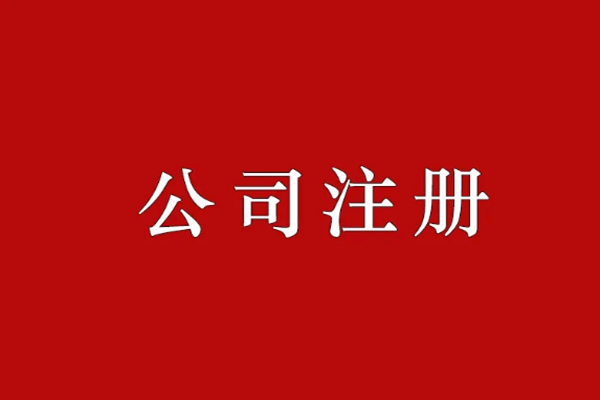 公司注册